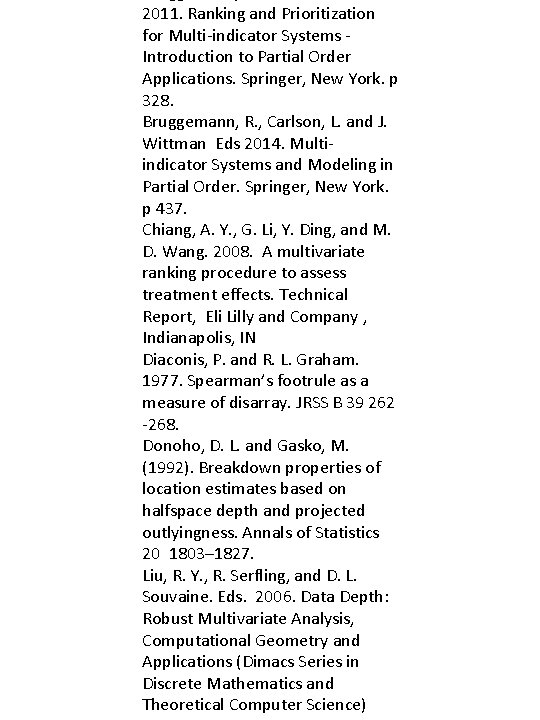 2011. Ranking and Prioritization for Multi-indicator Systems - Introduction to Partial Order Applications. Springer, New York. p 328.
Bruggemann, R., Carlson, L. and J. Wittman Eds 2014. Multi-indicator Systems and Modeling in Partial Order. Springer, New York. p 437.
Chiang, A. Y., G. Li, Y. Ding, and M. D. Wang. 2008. A multivariate ranking procedure to assess treatment effects. Technical Report, Eli Lilly and Company , Indianapolis, IN
Diaconis, P. and R. L. Graham. 1977. Spearman's footrule as a measure of disarray. JRSS B 39 262 -268.
Donoho, D. L. and Gasko, M. (1992). Breakdown properties of location estimates based on halfspace depth and projected outlyingness. Annals of Statistics 20 1803–1827.
Liu, R. Y., R. Serfling, and D. L. Souvaine. Eds. 2006. Data Depth: Robust Multivariate Analysis, Computational Geometry and Applications (Dimacs Series in Discrete Mathematics and Theoretical Computer Science)